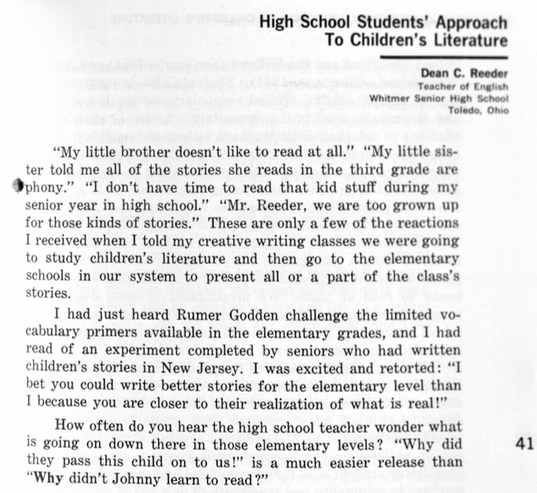 High School Students' Approach To Children's Literature

Dean C. Reeder
Teacher of English
Whitmer Senior High School
Toledo, Ohio

"My little brother doesn't like to read at all." "My little sister told me all of the stories she reads in the third grade are phony." "I don't have time to read that kid stuff during my senior year in high school." "Mr. Reeder, we are too grown up for those kinds of stories." These are only a few of the reactions I received when I told my creative writing classes we were going to study children's literature and then go to the elementary schools in our system to present all or a part of the class's stories.

I had just heard Rumer Godden challenge the limited vocabulary primers available in the elementary grades, and I had read of an experiment completed by seniors who had written children's stories in New Jersey. I was excited and retorted: "I bet you could write better stories for the elementary level than I because you are closer to their realization of what is real!"

How often do you hear the high school teacher wonder what is going on down there in those elementary levels? "Why did they pass this child on to us!" is a much easier release than "Why didn't Johnny learn to read?"

41